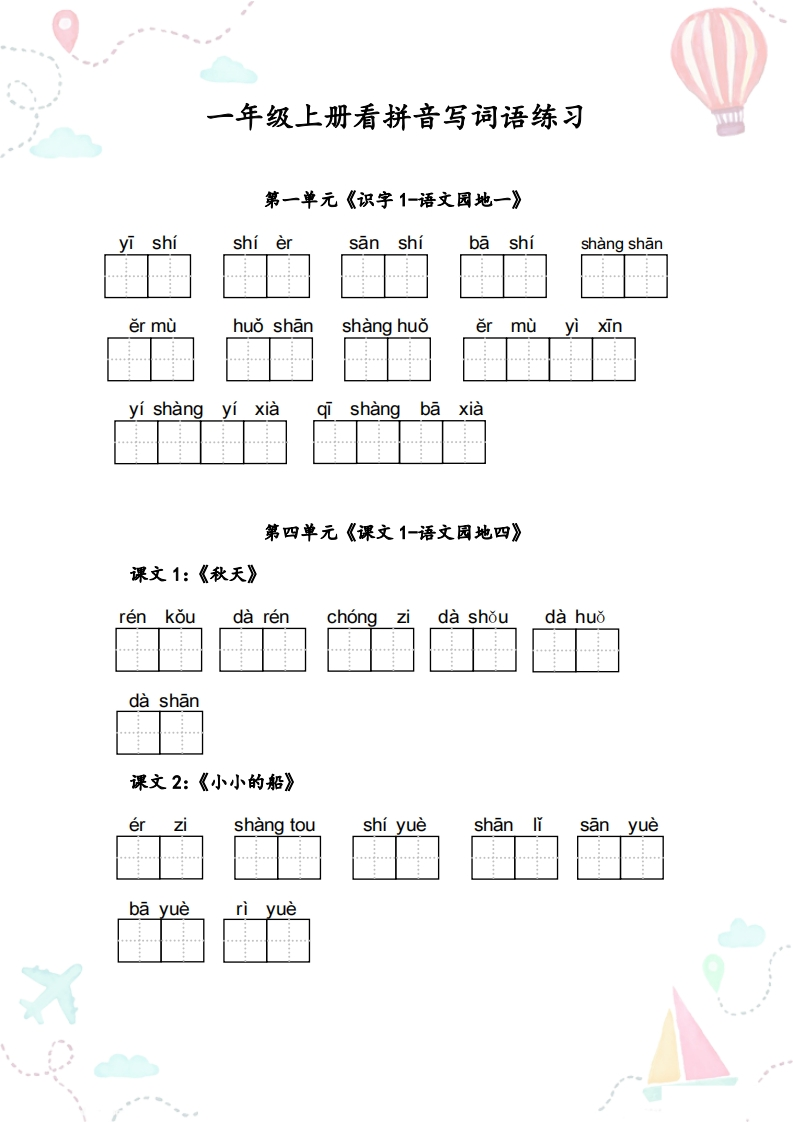 一年级上册看拼音写词语练习

第一单元《识字 1-语文园地一》

yī shí　shí èr　sān shí　bā shí　shàng shān

ěr mù　huǒ shān　shàng huǒ　ěr mù yì xīn

yí shàng yí xià　qī shàng bā xià

第四单元《课文 1-语文园地四》

课文 1:《秋天》

rén kǒu　dà rén　chóng zi　dà shǒu　dà huǒ

dà shān

课文 2:《小小的船》

ér zi　shàng tou　shí yuè　shān lǐ　sān yuè

bā yuè　rì yuè